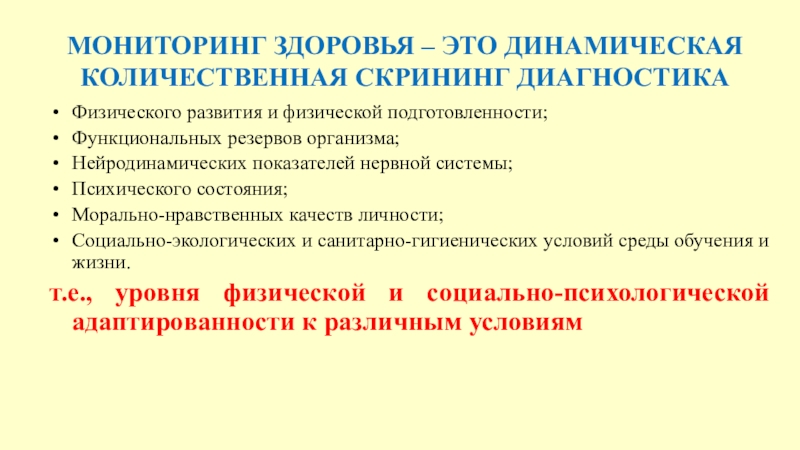 МОНИТОРИНГ ЗДОРОВЬЯ – ЭТО ДИНАМИЧЕСКАЯ КОЛИЧЕСТВЕННАЯ СКРИНИНГ ДИАГНОСТИКА

• Физического развития и физической подготовленности;
• Функциональных резервов организма;
• Нейродинамических показателей нервной системы;
• Психического состояния;
• Морально-нравственных качеств личности;
• Социально-экологических и санитарно-гигиенических условий среды обучения и жизни.

т.е., уровня физической и социально-психологической адаптированности к различным условиям